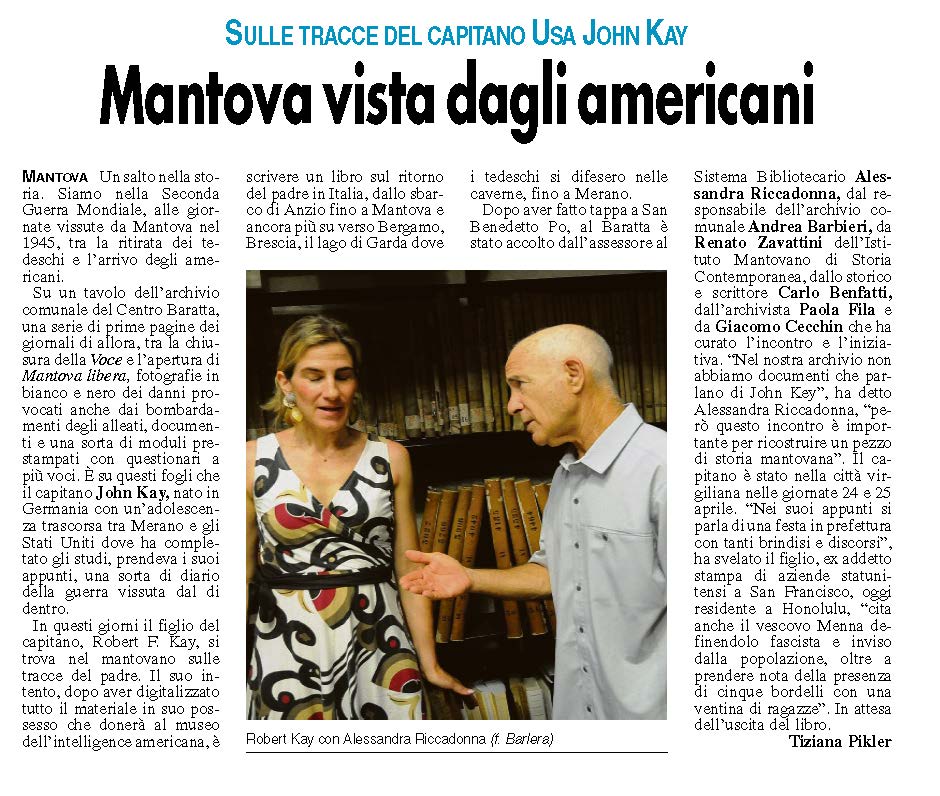 SULLE TRACCE DEL CAPITANO USA JOHN KAY

Mantova vista dagli americani

MANTOVA Un salto nella storia. Siamo nella Seconda Guerra Mondiale, alle giornate vissute da Mantova nel 1945, tra la ritirata dei tedeschi e l'arrivo degli americani.

Su un tavolo dell'archivio comunale del Centro Baratta, una serie di prime pagine dei giornali di allora, tra la chiusura della Voce e l'apertura di Mantova libera, fotografie in bianco e nero dei danni provocati anche dai bombardamenti degli alleati, documenti e una sorta di moduli prestampati con questionari a più voci. È su questi fogli che il capitano John Kay, nato in Germania con un'adolescenza trascorsa tra Merano e gli Stati Uniti dove ha completato gli studi, prendeva i suoi appunti, una sorta di diario della guerra vissuta dal di dentro.

In questi giorni il figlio del capitano, Robert F. Kay, si trova nel mantovano sulle tracce del padre. Il suo intento, dopo aver digitalizzato tutto il materiale in suo possesso che donerà al museo dell'intelligence americana, è scrivere un libro sul ritorno del padre in Italia, dallo sbarco di Anzio fino a Mantova e ancora più su verso Bergamo, Brescia, il lago di Garda dove i tedeschi si difesero nelle caverne, fino a Merano.

Dopo aver fatto tappa a San Benedetto Po, al Baratta è stato accolto dall'assessore al Sistema Bibliotecario Alessandra Riccadonna, dal responsabile dell'archivio comunale Andrea Barbieri, da Renato Zavattini dell'Istituto Mantovano di Storia Contemporanea, dallo storico e scrittore Carlo Benfatti, dall'archivista Paola Fila e da Giacomo Cecchin che ha curato l'incontro e l'iniziativa. "Nel nostra archivio non abbiamo documenti che parlano di John Key", ha detto Alessandra Riccadonna, "però questo incontro è importante per ricostruire un pezzo di storia mantovana". Il capitano è stato nella città virgiliana nelle giornate 24 e 25 aprile. "Nei suoi appunti si parla di una festa in prefettura con tanti brindisi e discorsi", ha svelato il figlio, ex addetto stampa di aziende statunitensi a San Francisco, oggi residente a Honolulu, "cita anche il vescovo Menna definendolo fascista e inviso dalla popolazione, oltre a prendere nota della presenza di cinque bordelli con una ventina di ragazze". In attesa dell'uscita del libro.

Tiziana Pikler

Robert Kay con Alessandra Riccadonna (f. Barlera)